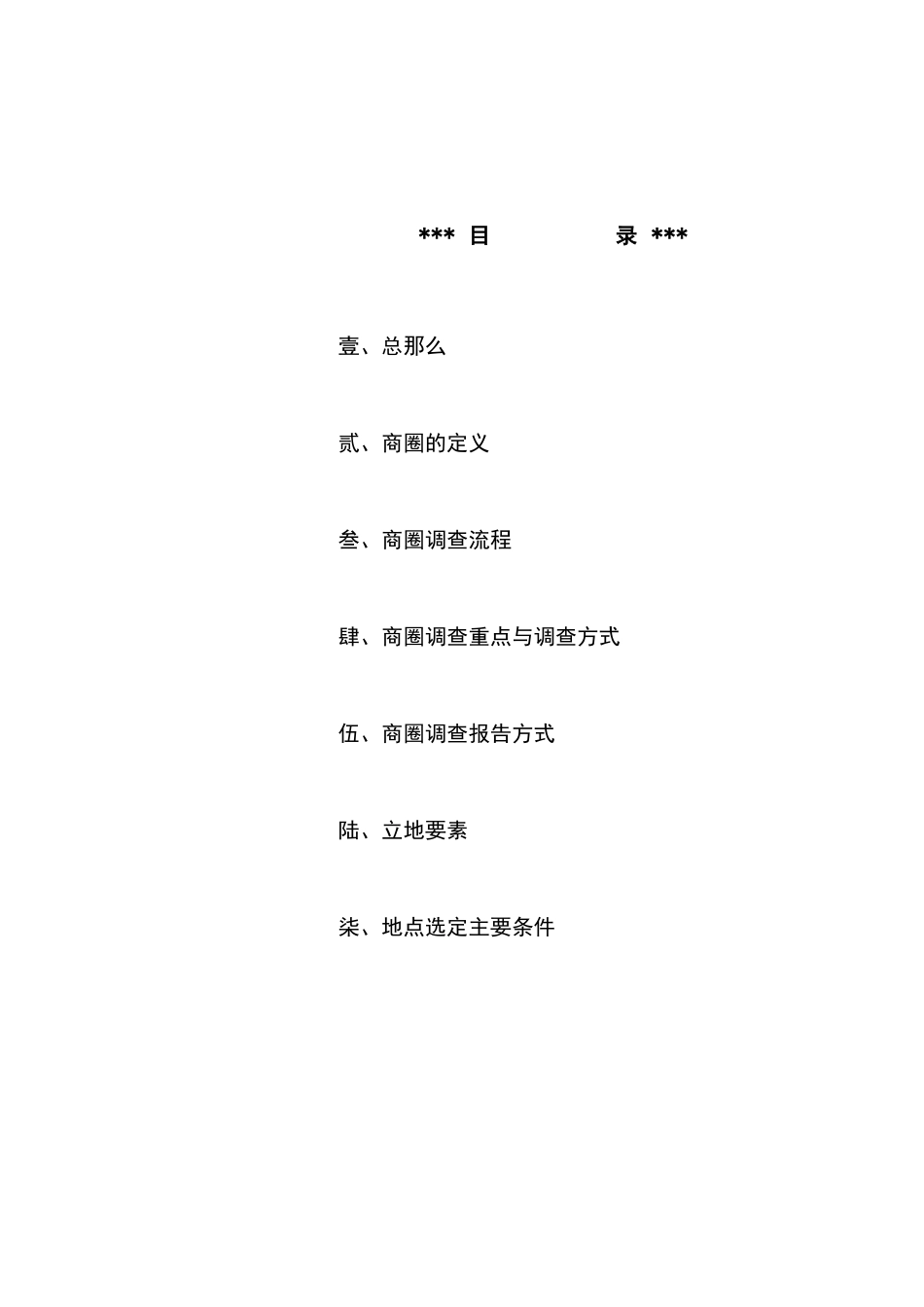 *** 目 录 ***

壹、总那么

贰、商圈的定义

叁、商圈调查流程

肆、商圈调查重点与调查方式

伍、商圈调查报告方式

陆、立地要素

柒、地点选定主要条件